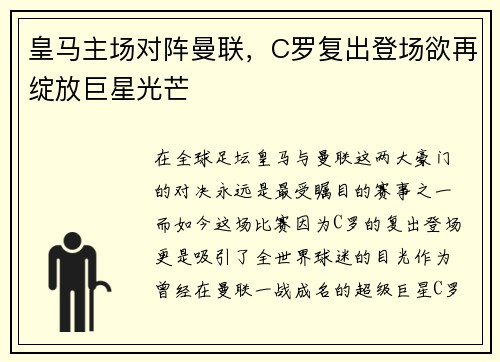 皇马主场对阵曼联，C罗复出登场欲再绽放巨星光芒

在全球足坛皇马与曼联这两大豪门的对决永远是最受瞩目的赛事之一而如今这场比赛因为C罗的复出登场更是吸引了全世界球迷的目光作为曾经在曼联一战成名的超级巨星C罗